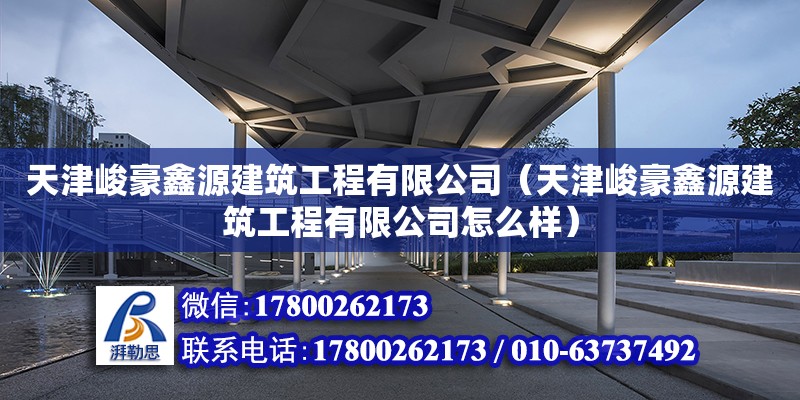 天津峻豪鑫源建筑工程有限公司（天津峻豪鑫源建筑工程有限公司怎么样）

湃勒思

微信：17800262173

联系电话：17800262173 / 010-63737492